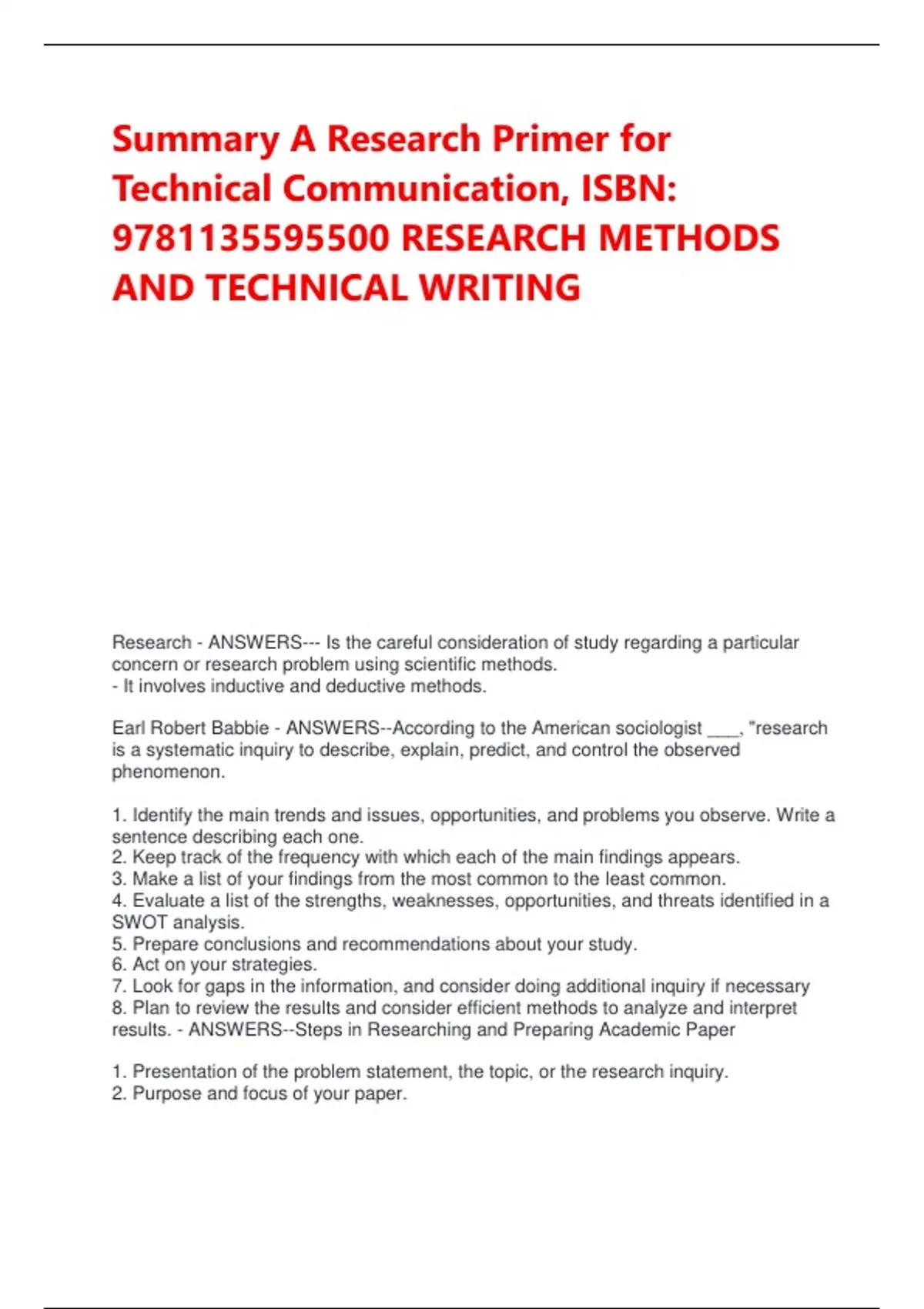 Summary A Research Primer for Technical Communication, ISBN: 9781135595500 RESEARCH METHODS AND TECHNICAL WRITING

Research - ANSWERS--- Is the careful consideration of study regarding a particular concern or research problem using scientific methods.
- It involves inductive and deductive methods.

Earl Robert Babbie - ANSWERS--According to the American sociologist ____, "research is a systematic inquiry to describe, explain, predict, and control the observed phenomenon.

1. Identify the main trends and issues, opportunities, and problems you observe. Write a sentence describing each one.
2. Keep track of the frequency with which each of the main findings appears.
3. Make a list of your findings from the most common to the least common.
4. Evaluate a list of the strengths, weaknesses, opportunities, and threats identified in a SWOT analysis.
5. Prepare conclusions and recommendations about your study.
6. Act on your strategies.
7. Look for gaps in the information, and consider doing additional inquiry if necessary
8. Plan to review the results and consider efficient methods to analyze and interpret results. - ANSWERS--Steps in Researching and Preparing Academic Paper

1. Presentation of the problem statement, the topic, or the research inquiry.
2. Purpose and focus of your paper.